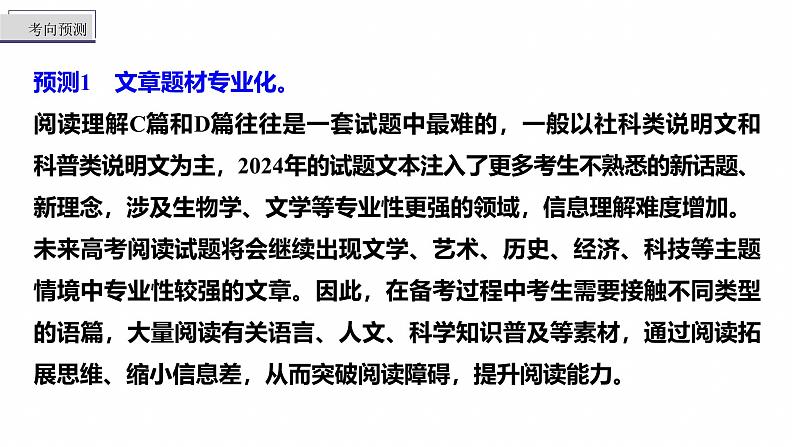 考向预测

预测1　文章题材专业化。

阅读理解C篇和D篇往往是一套试题中最难的，一般以社科类说明文和科普类说明文为主，2024年的试题文本注入了更多考生不熟悉的新话题、新理念，涉及生物学、文学等专业性更强的领域，信息理解难度增加。未来高考阅读试题将会继续出现文学、艺术、历史、经济、科技等主题情境中专业性较强的文章。因此，在备考过程中考生需要接触不同类型的语篇，大量阅读有关语言、人文、科学知识普及等素材，通过阅读拓展思维、缩小信息差，从而突破阅读障碍，提升阅读能力。